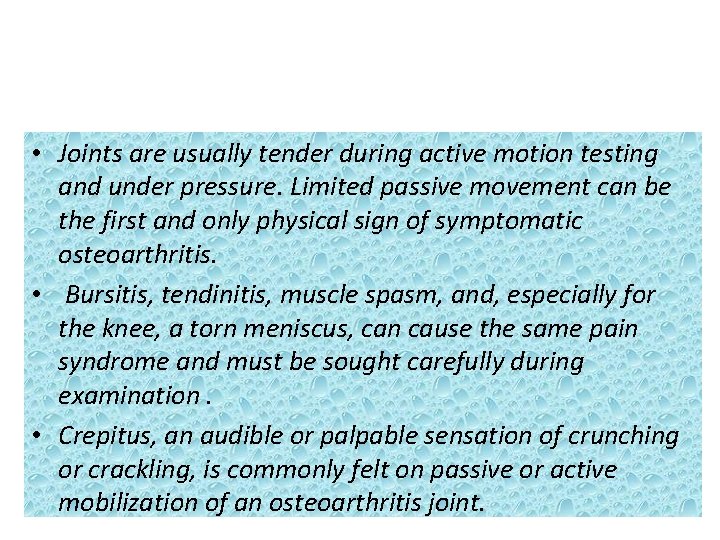 • Joints are usually tender during active motion testing and under pressure. Limited passive movement can be the first and only physical sign of symptomatic osteoarthritis.

• Bursitis, tendinitis, muscle spasm, and, especially for the knee, a torn meniscus, can cause the same pain syndrome and must be sought carefully during examination .

• Crepitus, an audible or palpable sensation of crunching or crackling, is commonly felt on passive or active mobilization of an osteoarthritis joint.